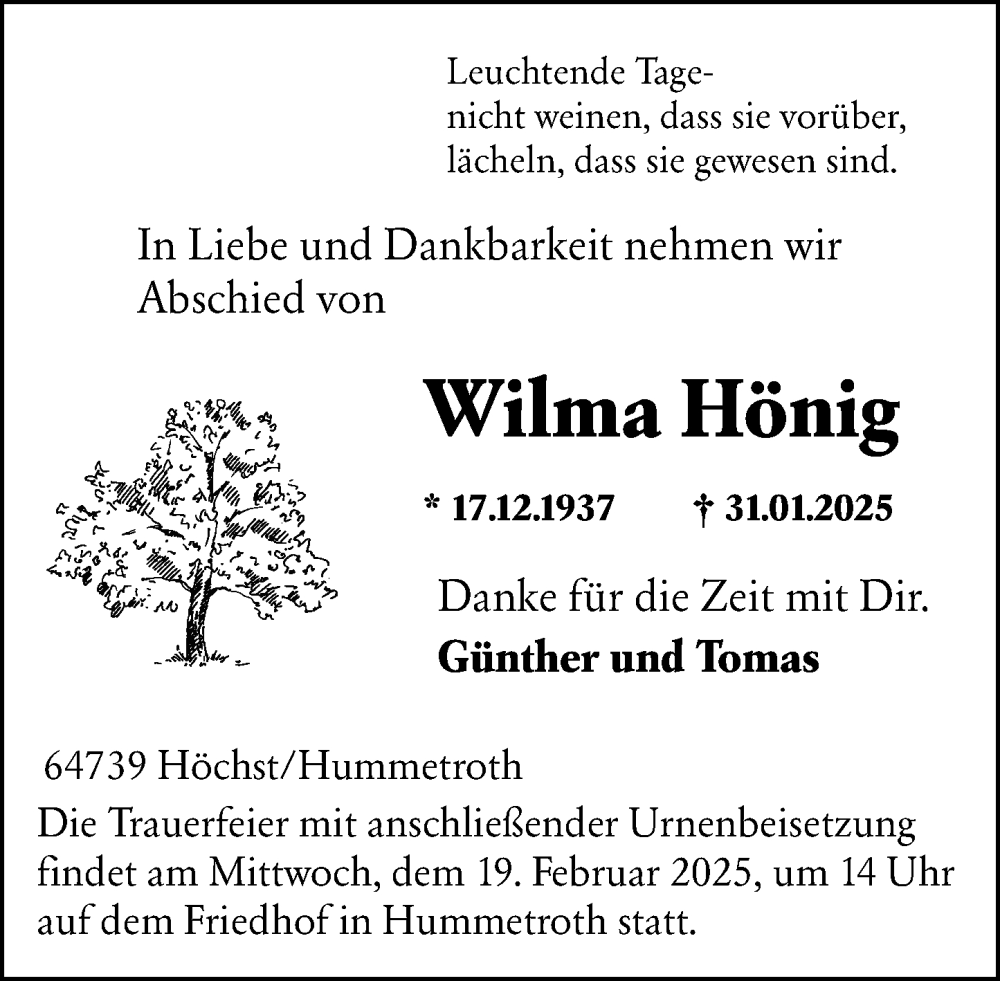 Leuchtende Tage-
nicht weinen, dass sie vorüber,
lächeln, dass sie gewesen sind.

In Liebe und Dankbarkeit nehmen wir Abschied von

Wilma Hönig

* 17.12.1937 † 31.01.2025

Danke für die Zeit mit Dir.

Günther und Tomas

64739 Höchst/Hummetroth

Die Trauerfeier mit anschließender Urnenbeisetzung findet am Mittwoch, dem 19. Februar 2025, um 14 Uhr auf dem Friedhof in Hummetroth statt.